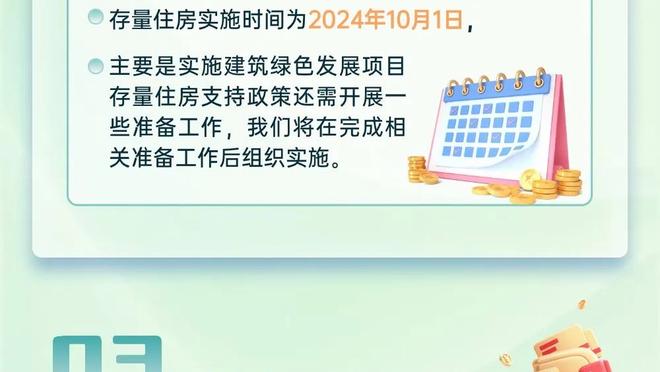 存量住房实施时间为2024年10月1日，

主要是实施建筑绿色发展项目存量住房支持政策还需开展一些准备工作，我们将在完成相关准备工作后组织实施。

03